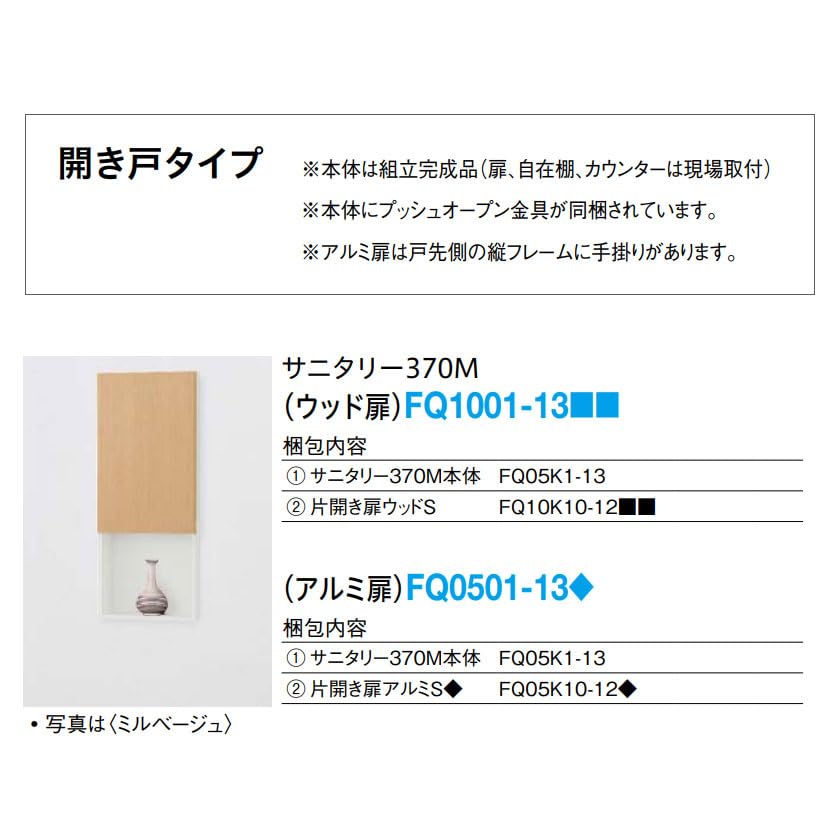 開き戸タイプ

※本体は組立完成品(扉、自在棚、カウンターは現場取付)
※本体にプッシュオープン金具が同梱されています。
※アルミ扉は戸先側の縦フレームに手掛りがあります。

サニタリー370M
(ウッド扉)FQ1001-13■■

梱包内容

| ① サニタリー370M本体 | FQ05K1-13 |
|---|---|
| ② 片開き扉ウッドS | FQ10K10-12■■ |

(アルミ扉)FQ0501-13◆

梱包内容

| ① サニタリー370M本体 | FQ05K1-13 |
|---|---|
| ② 片開き扉アルミS◆ | FQ05K10-12◆ |

• 写真は〈ミルベージュ〉